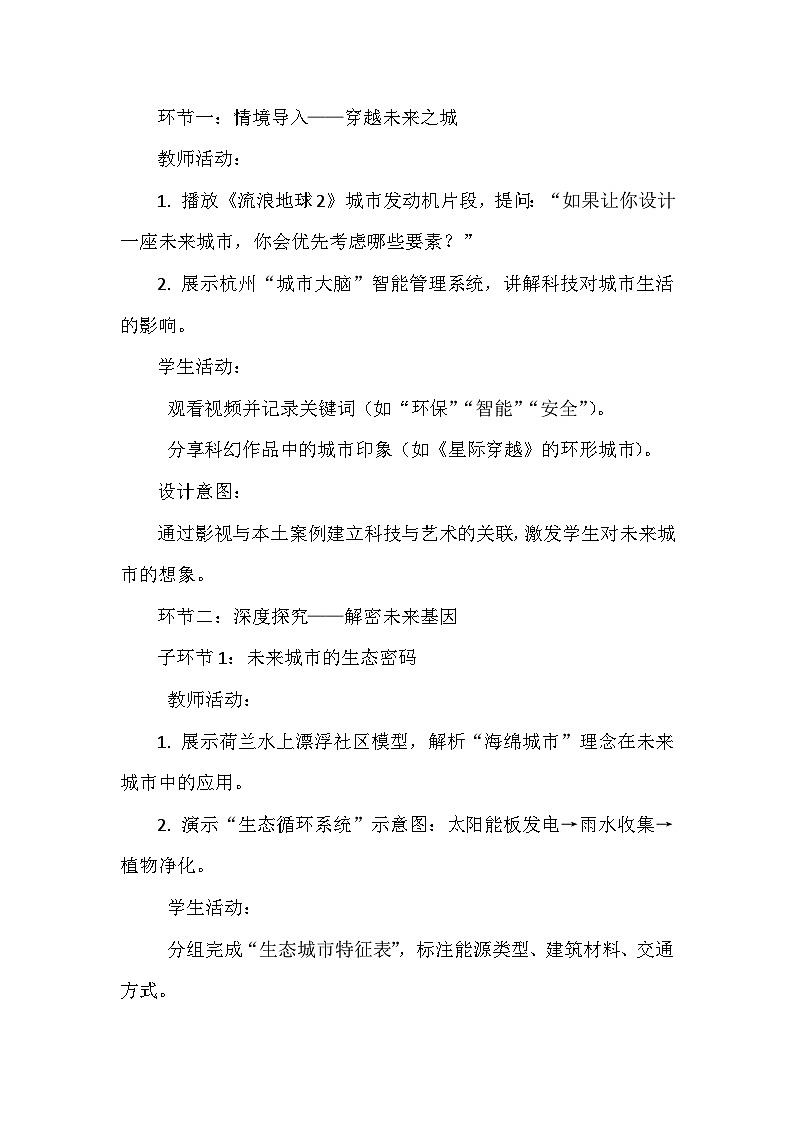 环节一：情境导入——穿越未来之城

教师活动：

1.播放《流浪地球2》城市发动机片段，提问：“如果让你设计一座未来城市，你会优先考虑哪些要素？”

2.展示杭州“城市大脑”智能管理系统，讲解科技对城市生活的影响。

学生活动：

观看视频并记录关键词（如“环保”“智能”“安全”）。

分享科幻作品中的城市印象（如《星际穿越》的环形城市）。

设计意图：

通过影视与本土案例建立科技与艺术的关联，激发学生对未来城市的想象。

环节二：深度探究——解密未来基因

子环节1：未来城市的生态密码

教师活动：

1.展示荷兰水上漂浮社区模型，解析“海绵城市”理念在未来城市中的应用。

2.演示“生态循环系统”示意图：太阳能板发电→雨水收集→植物净化。

学生活动：

分组完成“生态城市特征表”，标注能源类型、建筑材料、交通方式。